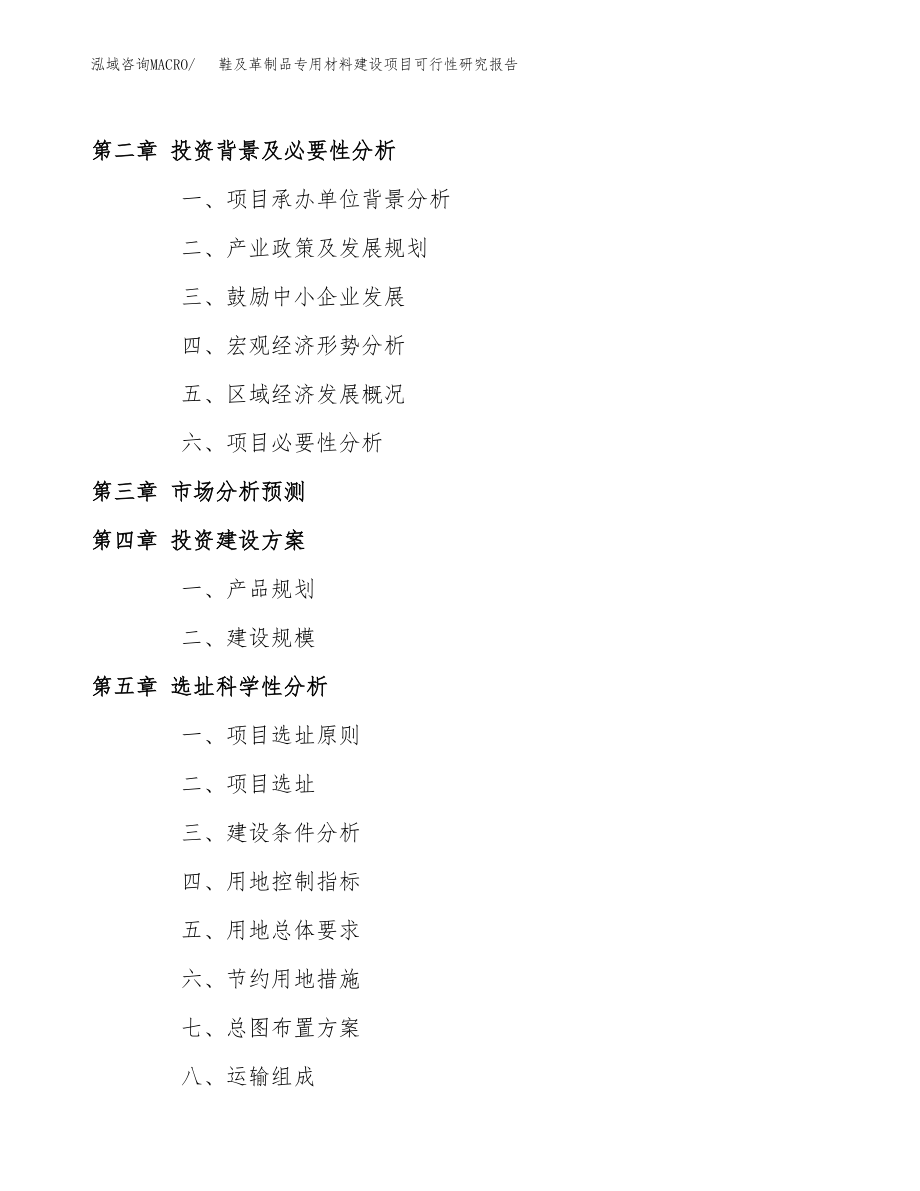 泓域咨询MACRO/　鞋及革制品专用材料建设项目可行性研究报告

第二章 投资背景及必要性分析

一、项目承办单位背景分析

二、产业政策及发展规划

三、鼓励中小企业发展

四、宏观经济形势分析

五、区域经济发展概况

六、项目必要性分析

第三章 市场分析预测

第四章 投资建设方案

一、产品规划

二、建设规模

第五章 选址科学性分析

一、项目选址原则

二、项目选址

三、建设条件分析

四、用地控制指标

五、用地总体要求

六、节约用地措施

七、总图布置方案

八、运输组成